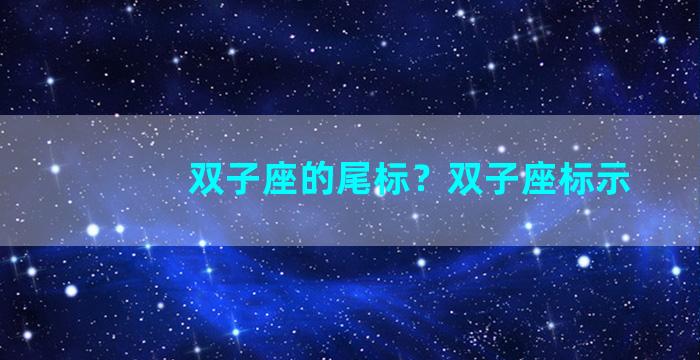 双子座的尾标？双子座标示